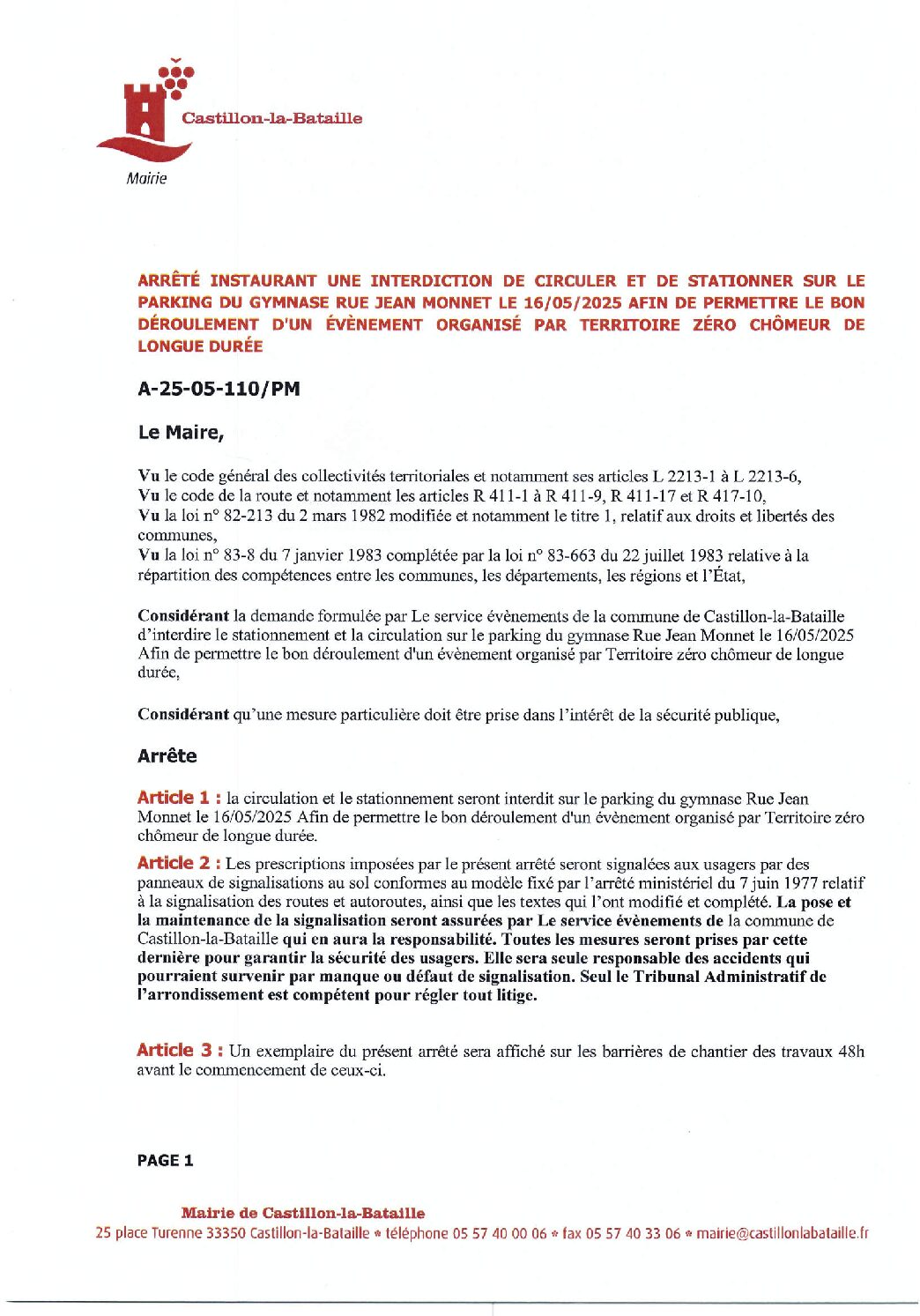 Castillon-la-Bataille
Mairie

ARRÊTÉ INSTAURANT UNE INTERDICTION DE CIRCULER ET DE STATIONNER SUR LE PARKING DU GYMNASE RUE JEAN MONNET LE 16/05/2025 AFIN DE PERMETTRE LE BON DÉROULEMENT D'UN ÉVÈNEMENT ORGANISÉ PAR TERRITOIRE ZÉRO CHÔMEUR DE LONGUE DURÉE

A-25-05-110/PM

Le Maire,

Vu le code général des collectivités territoriales et notamment ses articles L 2213-1 à L 2213-6,
Vu le code de la route et notamment les articles R 411-1 à R 411-9, R 411-17 et R 417-10,
Vu la loi n° 82-213 du 2 mars 1982 modifiée et notamment le titre 1, relatif aux droits et libertés des communes,
Vu la loi n° 83-8 du 7 janvier 1983 complétée par la loi n° 83-663 du 22 juillet 1983 relative à la répartition des compétences entre les communes, les départements, les régions et l'État,

Considérant la demande formulée par Le service évènements de la commune de Castillon-la-Bataille d'interdire le stationnement et la circulation sur le parking du gymnase Rue Jean Monnet le 16/05/2025 Afin de permettre le bon déroulement d'un évènement organisé par Territoire zéro chômeur de longue durée,

Considérant qu'une mesure particulière doit être prise dans l'intérêt de la sécurité publique,

Arrête

Article 1 : la circulation et le stationnement seront interdit sur le parking du gymnase Rue Jean Monnet le 16/05/2025 Afin de permettre le bon déroulement d'un évènement organisé par Territoire zéro chômeur de longue durée.

Article 2 : Les prescriptions imposées par le présent arrêté seront signalées aux usagers par des panneaux de signalisations au sol conformes au modèle fixé par l'arrêté ministériel du 7 juin 1977 relatif à la signalisation des routes et autoroutes, ainsi que les textes qui l'ont modifié et complété. La pose et la maintenance de la signalisation seront assurées par Le service évènements de la commune de Castillon-la-Bataille qui en aura la responsabilité. Toutes les mesures seront prises par cette dernière pour garantir la sécurité des usagers. Elle sera seule responsable des accidents qui pourraient survenir par manque ou défaut de signalisation. Seul le Tribunal Administratif de l'arrondissement est compétent pour régler tout litige.

Article 3 : Un exemplaire du présent arrêté sera affiché sur les barrières de chantier des travaux 48h avant le commencement de ceux-ci.

PAGE 1

Mairie de Castillon-la-Bataille
25 place Turenne 33350 Castillon-la-Bataille * téléphone 05 57 40 00 06 * fax 05 57 40 33 06 * mairie@castillonlabataille.fr